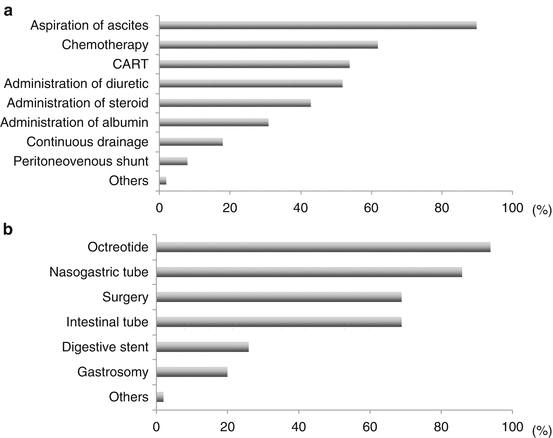 a

Aspiration of ascites
Chemotherapy
CART
Administration of diuretic
Administration of steroid
Administration of albumin
Continuous drainage
Peritoneovenous shunt
Others

0 20 40 60 80 100 (%)

b

Octreotide
Nasogastric tube
Surgery
Intestinal tube
Digestive stent
Gastrosomy
Others

0 20 40 60 80 100 (%)